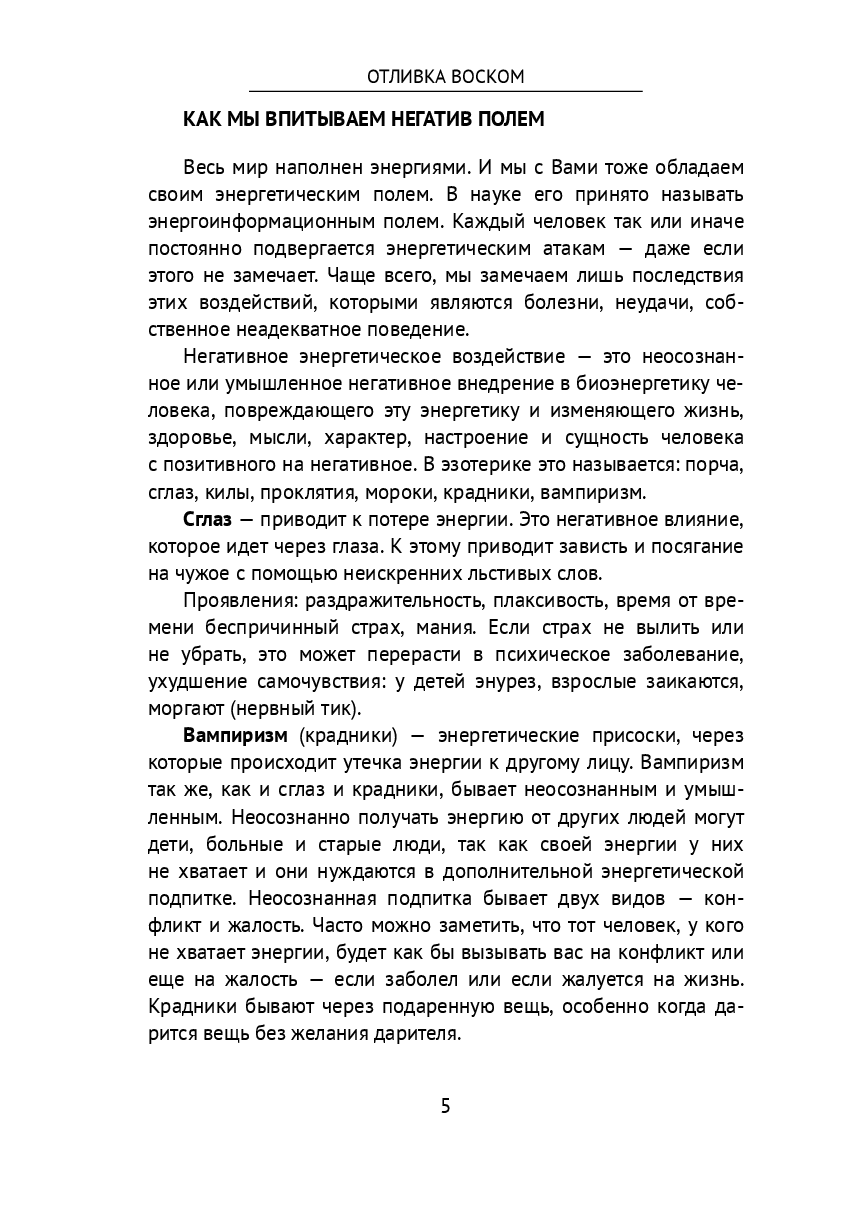 ОТЛИВКА ВОСКОМ

КАК МЫ ВПИТЫВАЕМ НЕГАТИВ ПОЛЕМ

Весь мир наполнен энергиями. И мы с Вами тоже обладаем своим энергетическим полем. В науке его принято называть энергоинформационным полем. Каждый человек так или иначе постоянно подвергается энергетическим атакам — даже если этого не замечает. Чаще всего, мы замечаем лишь последствия этих воздействий, которыми являются болезни, неудачи, собственное неадекватное поведение.

Негативное энергетическое воздействие — это неосознанное или умышленное негативное внедрение в биоэнергетику человека, повреждающего эту энергетику и изменяющего жизнь, здоровье, мысли, характер, настроение и сущность человека с позитивного на негативное. В эзотерике это называется: порча, сглаз, килы, проклятия, мороки, крадники, вампиризм.

Сглаз — приводит к потере энергии. Это негативное влияние, которое идет через глаза. К этому приводит зависть и посягание на чужое с помощью неискренних льстивых слов.

Проявления: раздражительность, плаксивость, время от времени беспричинный страх, мания. Если страх не вылить или не убрать, это может перерасти в психическое заболевание, ухудшение самочувствия: у детей энурез, взрослые заикаются, моргают (нервный тик).

Вампиризм (крадники) — энергетические присоски, через которые происходит утечка энергии к другому лицу. Вампиризм так же, как и сглаз и крадники, бывает неосознанным и умышленным. Неосознанно получать энергию от других людей могут дети, больные и старые люди, так как своей энергии у них не хватает и они нуждаются в дополнительной энергетической подпитке. Неосознанная подпитка бывает двух видов — конфликт и жалость. Часто можно заметить, что тот человек, у кого не хватает энергии, будет как бы вызывать вас на конфликт или еще на жалость — если заболел или если жалуется на жизнь. Крадники бывают через подаренную вещь, особенно когда дарится вещь без желания дарителя.

5